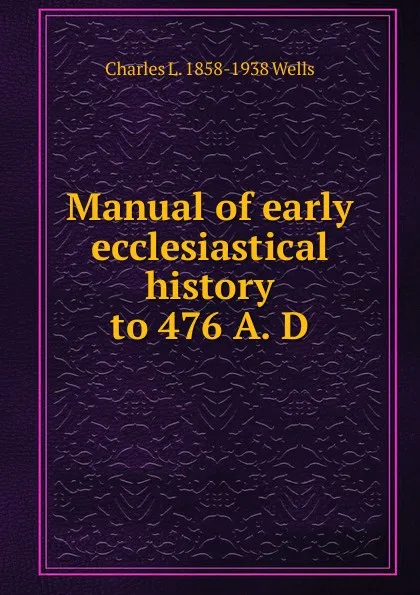 Charles L. 1858-1938 Wells

Manual of early ecclesiastical history to 476 A. D